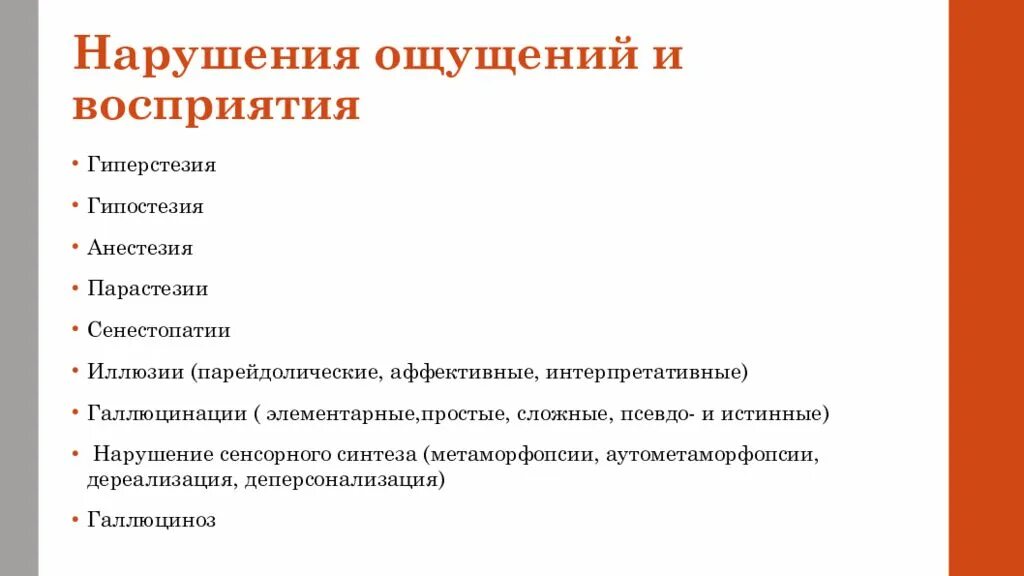 Нарушения ощущений и восприятия

• Гиперстезия
• Гипостезия
• Анестезия
• Парастезии
• Сенестопатии
• Иллюзии (парейдолические, аффективные, интерпретативные)
• Галлюцинации ( элементарные,простые, сложные, псевдо- и истинные)
• Нарушение сенсорного синтеза (метаморфопсии, аутометаморфопсии, дереализация, деперсонализация)
• Галлюциноз